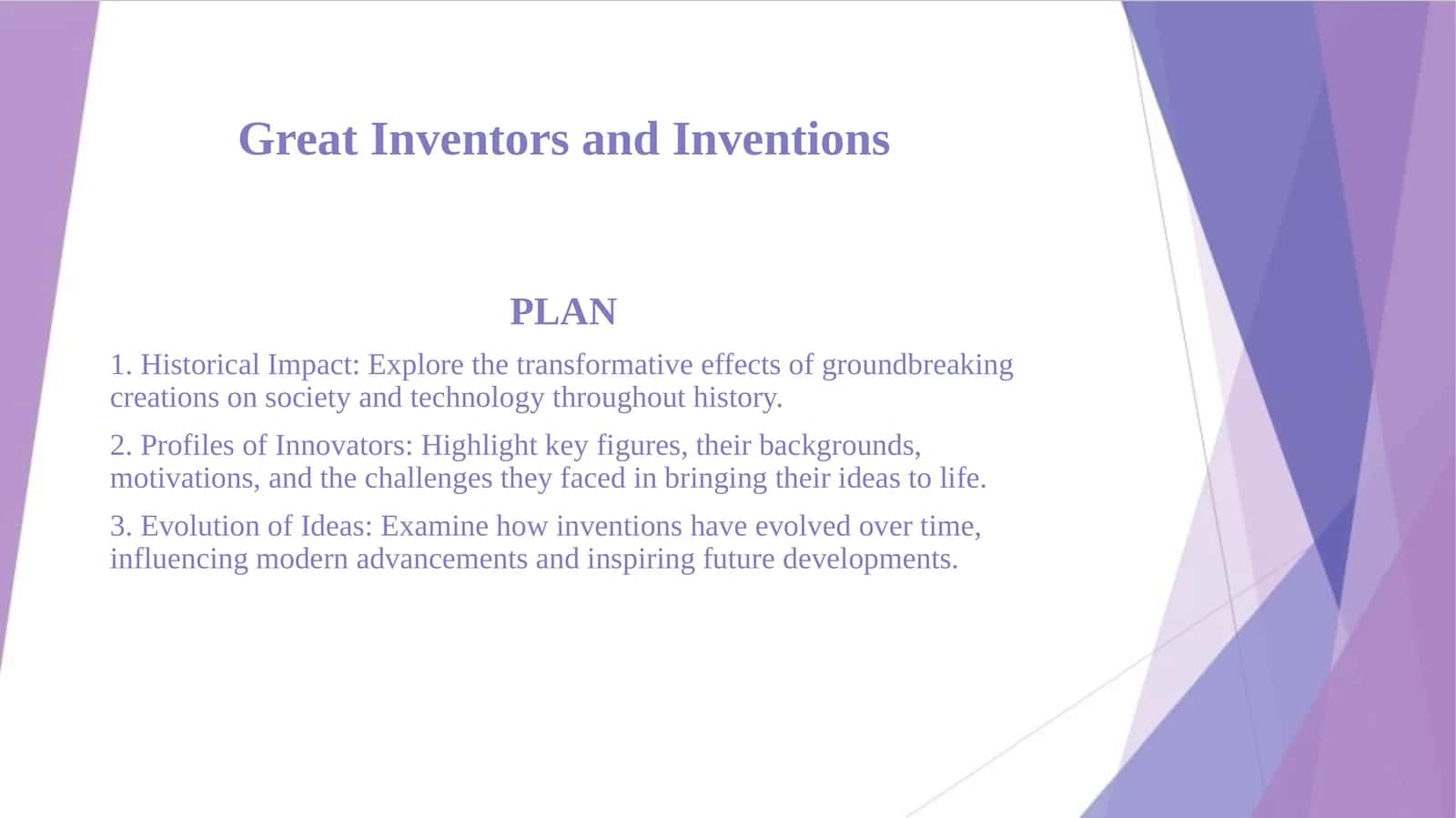 Great Inventors and Inventions

PLAN

1. Historical Impact: Explore the transformative effects of groundbreaking creations on society and technology throughout history.

2. Profiles of Innovators: Highlight key figures, their backgrounds, motivations, and the challenges they faced in bringing their ideas to life.

3. Evolution of Ideas: Examine how inventions have evolved over time, influencing modern advancements and inspiring future developments.